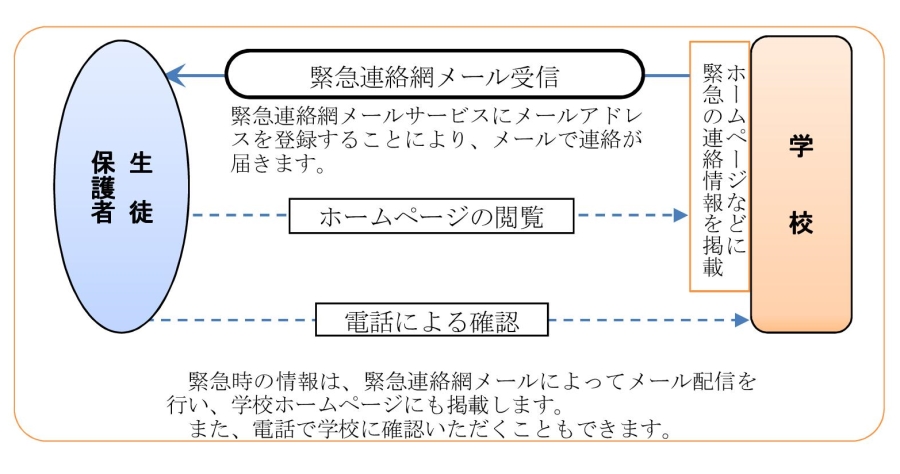 生徒
保護者

緊急連絡網メール受信

緊急連絡網メールサービスにメールアドレスを登録することにより、メールで連絡が届きます。

ホームページの閲覧

電話による確認

ホームページなどに緊急の連絡情報を掲載

学校

緊急時の情報は、緊急連絡網メールによってメール配信を行い、学校ホームページにも掲載します。
また、電話で学校に確認いただくこともできます。